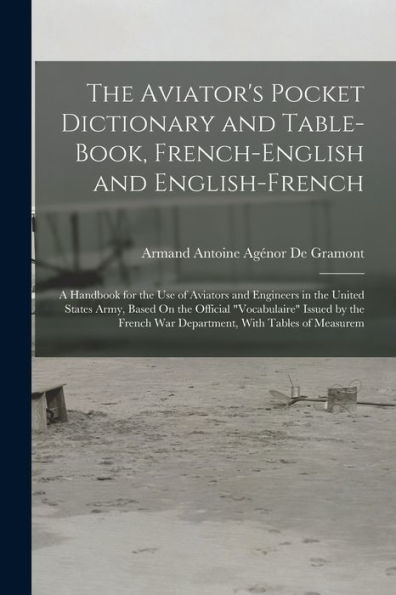 The Aviator's Pocket Dictionary and Table-Book, French-English and English-French

Armand Antoine Agénor De Gramont

A Handbook for the Use of Aviators and Engineers in the United States Army, Based On the Official "Vocabulaire" Issued by the French War Department, With Tables of Measurem